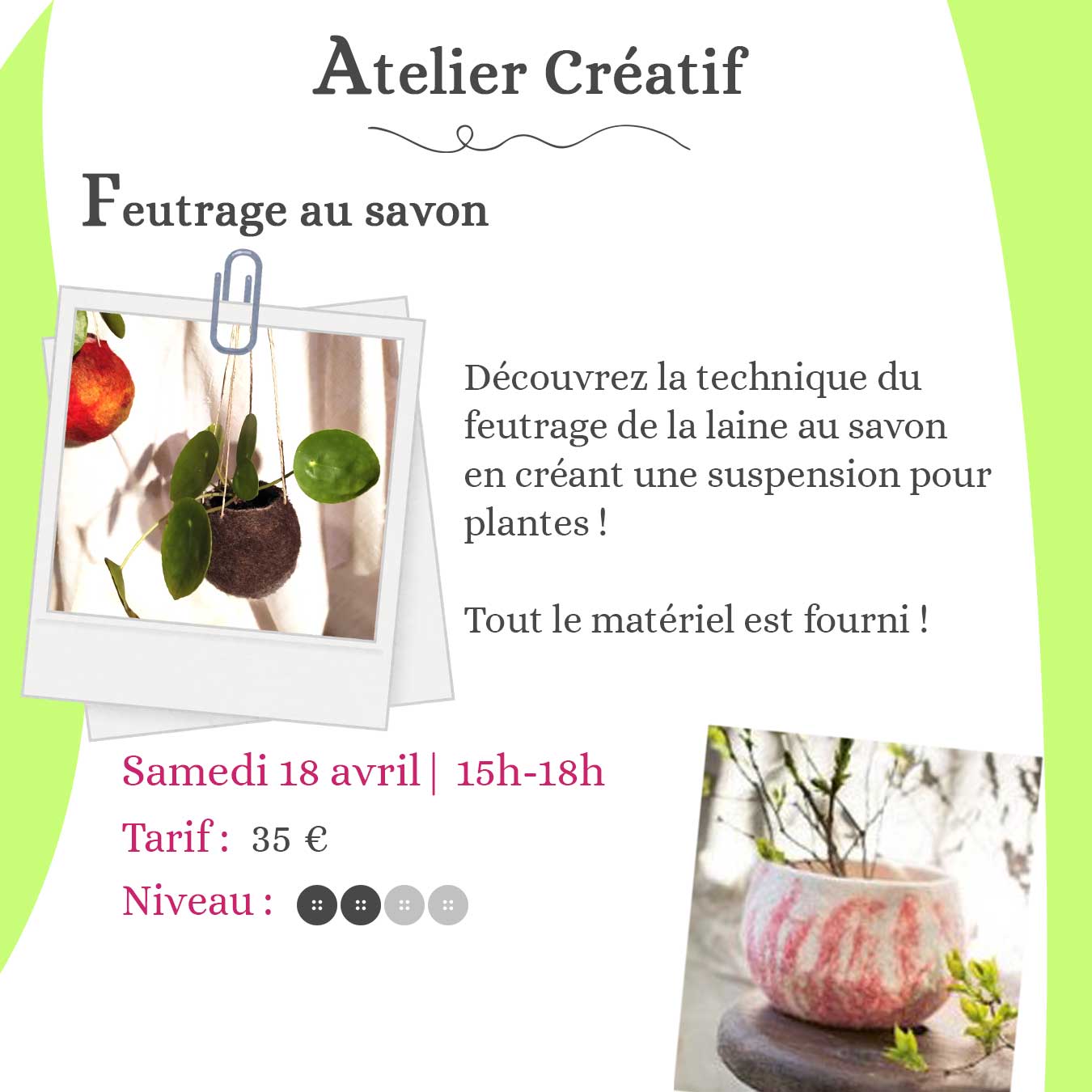 Atelier Créatif

Feutrage au savon

Découvrez la technique du feutrage de la laine au savon en créant une suspension pour plantes !

Tout le matériel est fourni !

Samedi 18 avril | 15h-18h

Tarif : 35 €

Niveau :